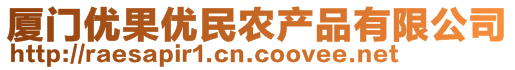 厦门优果优民农产品有限公司
http://raesapir1.cn.coovee.net